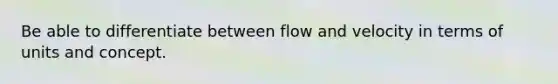 Be able to differentiate between flow and velocity in terms of units and concept.